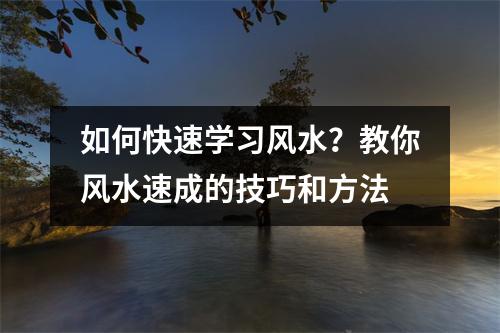 如何快速学习风水？教你风水速成的技巧和方法